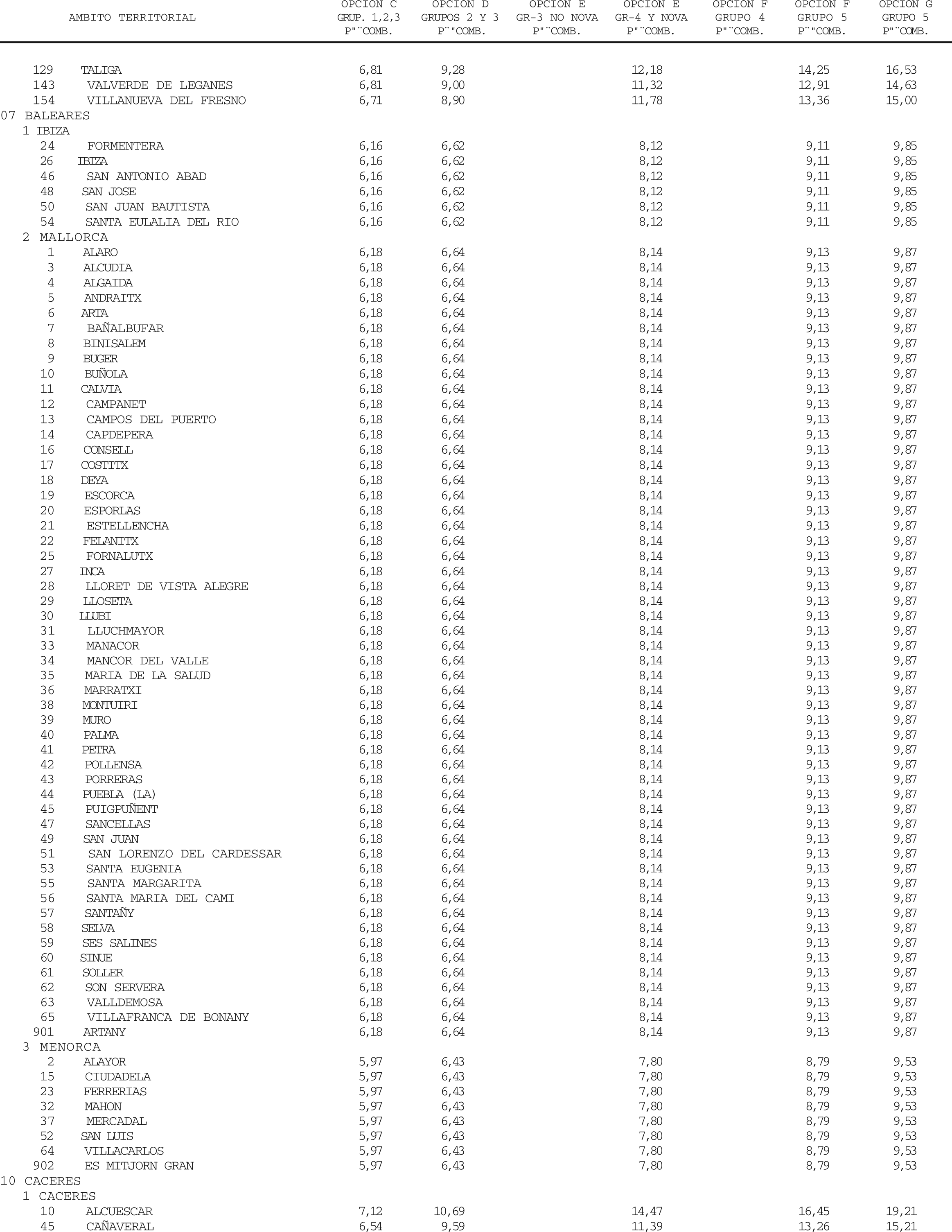 | AMBITO TERRITORIAL | OPCION C GRUP. 1,2,3 P"¨COMB. | OPCION D GRUPOS 2 Y 3 P¨"COMB. | OPCION E GR-3 NO NOVA P"¨COMB. | OPCION E GR-4 Y NOVA P"¨COMB. | OPCION F GRUPO 4 P"¨COMB. | OPCION F GRUPO 5 P¨"COMB. | OPCION G GRUPO 5 P"¨COMB. |
|---|---|---|---|---|---|---|---|
| 129 TALIGA | 6,81 | 9,28 | | 12,18 | | 14,25 | 16,53 |
| 143 VALVERDE DE LEGANES | 6,81 | 9,00 | | 11,32 | | 12,91 | 14,63 |
| 154 VILLANUEVA DEL FRESNO | 6,71 | 8,90 | | 11,78 | | 13,36 | 15,00 |
| 07 BALEARES | | | | | | | |
| 1 IBIZA | | | | | | | |
| 24 FORMENTERA | 6,16 | 6,62 | | 8,12 | | 9,11 | 9,85 |
| 26 IBIZA | 6,16 | 6,62 | | 8,12 | | 9,11 | 9,85 |
| 46 SAN ANTONIO ABAD | 6,16 | 6,62 | | 8,12 | | 9,11 | 9,85 |
| 48 SAN JOSE | 6,16 | 6,62 | | 8,12 | | 9,11 | 9,85 |
| 50 SAN JUAN BAUTISTA | 6,16 | 6,62 | | 8,12 | | 9,11 | 9,85 |
| 54 SANTA EULALIA DEL RIO | 6,16 | 6,62 | | 8,12 | | 9,11 | 9,85 |
| 2 MALLORCA | | | | | | | |
| 1 ALARO | 6,18 | 6,64 | | 8,14 | | 9,13 | 9,87 |
| 3 ALCUDIA | 6,18 | 6,64 | | 8,14 | | 9,13 | 9,87 |
| 4 ALGAIDA | 6,18 | 6,64 | | 8,14 | | 9,13 | 9,87 |
| 5 ANDRAITX | 6,18 | 6,64 | | 8,14 | | 9,13 | 9,87 |
| 6 ARTA | 6,18 | 6,64 | | 8,14 | | 9,13 | 9,87 |
| 7 BAÑALBUFAR | 6,18 | 6,64 | | 8,14 | | 9,13 | 9,87 |
| 8 BINISALEM | 6,18 | 6,64 | | 8,14 | | 9,13 | 9,87 |
| 9 BUGER | 6,18 | 6,64 | | 8,14 | | 9,13 | 9,87 |
| 10 BUÑOLA | 6,18 | 6,64 | | 8,14 | | 9,13 | 9,87 |
| 11 CALVIA | 6,18 | 6,64 | | 8,14 | | 9,13 | 9,87 |
| 12 CAMPANET | 6,18 | 6,64 | | 8,14 | | 9,13 | 9,87 |
| 13 CAMPOS DEL PUERTO | 6,18 | 6,64 | | 8,14 | | 9,13 | 9,87 |
| 14 CAPDEPERA | 6,18 | 6,64 | | 8,14 | | 9,13 | 9,87 |
| 16 CONSELL | 6,18 | 6,64 | | 8,14 | | 9,13 | 9,87 |
| 17 COSTITX | 6,18 | 6,64 | | 8,14 | | 9,13 | 9,87 |
| 18 DEYA | 6,18 | 6,64 | | 8,14 | | 9,13 | 9,87 |
| 19 ESCORCA | 6,18 | 6,64 | | 8,14 | | 9,13 | 9,87 |
| 20 ESPORLAS | 6,18 | 6,64 | | 8,14 | | 9,13 | 9,87 |
| 21 ESTELLENCHA | 6,18 | 6,64 | | 8,14 | | 9,13 | 9,87 |
| 22 FELANITX | 6,18 | 6,64 | | 8,14 | | 9,13 | 9,87 |
| 25 FORNALUTX | 6,18 | 6,64 | | 8,14 | | 9,13 | 9,87 |
| 27 INCA | 6,18 | 6,64 | | 8,14 | | 9,13 | 9,87 |
| 28 LLORET DE VISTA ALEGRE | 6,18 | 6,64 | | 8,14 | | 9,13 | 9,87 |
| 29 LLOSETA | 6,18 | 6,64 | | 8,14 | | 9,13 | 9,87 |
| 30 LLUBI | 6,18 | 6,64 | | 8,14 | | 9,13 | 9,87 |
| 31 LLUCHMAYOR | 6,18 | 6,64 | | 8,14 | | 9,13 | 9,87 |
| 33 MANACOR | 6,18 | 6,64 | | 8,14 | | 9,13 | 9,87 |
| 34 MANCOR DEL VALLE | 6,18 | 6,64 | | 8,14 | | 9,13 | 9,87 |
| 35 MARIA DE LA SALUD | 6,18 | 6,64 | | 8,14 | | 9,13 | 9,87 |
| 36 MARRATXI | 6,18 | 6,64 | | 8,14 | | 9,13 | 9,87 |
| 38 MONTUIRI | 6,18 | 6,64 | | 8,14 | | 9,13 | 9,87 |
| 39 MURO | 6,18 | 6,64 | | 8,14 | | 9,13 | 9,87 |
| 40 PALMA | 6,18 | 6,64 | | 8,14 | | 9,13 | 9,87 |
| 41 PETRA | 6,18 | 6,64 | | 8,14 | | 9,13 | 9,87 |
| 42 POLLENSA | 6,18 | 6,64 | | 8,14 | | 9,13 | 9,87 |
| 43 PORRERAS | 6,18 | 6,64 | | 8,14 | | 9,13 | 9,87 |
| 44 PUEBLA (LA) | 6,18 | 6,64 | | 8,14 | | 9,13 | 9,87 |
| 45 PUIGPUÑENT | 6,18 | 6,64 | | 8,14 | | 9,13 | 9,87 |
| 47 SANCELLAS | 6,18 | 6,64 | | 8,14 | | 9,13 | 9,87 |
| 49 SAN JUAN | 6,18 | 6,64 | | 8,14 | | 9,13 | 9,87 |
| 51 SAN LORENZO DEL CARDESSAR | 6,18 | 6,64 | | 8,14 | | 9,13 | 9,87 |
| 53 SANTA EUGENIA | 6,18 | 6,64 | | 8,14 | | 9,13 | 9,87 |
| 55 SANTA MARGARITA | 6,18 | 6,64 | | 8,14 | | 9,13 | 9,87 |
| 56 SANTA MARIA DEL CAMI | 6,18 | 6,64 | | 8,14 | | 9,13 | 9,87 |
| 57 SANTAÑY | 6,18 | 6,64 | | 8,14 | | 9,13 | 9,87 |
| 58 SELVA | 6,18 | 6,64 | | 8,14 | | 9,13 | 9,87 |
| 59 SES SALINES | 6,18 | 6,64 | | 8,14 | | 9,13 | 9,87 |
| 60 SINUE | 6,18 | 6,64 | | 8,14 | | 9,13 | 9,87 |
| 61 SOLLER | 6,18 | 6,64 | | 8,14 | | 9,13 | 9,87 |
| 62 SON SERVERA | 6,18 | 6,64 | | 8,14 | | 9,13 | 9,87 |
| 63 VALLDEMOSA | 6,18 | 6,64 | | 8,14 | | 9,13 | 9,87 |
| 65 VILLAFRANCA DE BONANY | 6,18 | 6,64 | | 8,14 | | 9,13 | 9,87 |
| 901 ARTANY | 6,18 | 6,64 | | 8,14 | | 9,13 | 9,87 |
| 3 MENORCA | | | | | | | |
| 2 ALAYOR | 5,97 | 6,43 | | 7,80 | | 8,79 | 9,53 |
| 15 CIUDADELA | 5,97 | 6,43 | | 7,80 | | 8,79 | 9,53 |
| 23 FERRERIAS | 5,97 | 6,43 | | 7,80 | | 8,79 | 9,53 |
| 32 MAHON | 5,97 | 6,43 | | 7,80 | | 8,79 | 9,53 |
| 37 MERCADAL | 5,97 | 6,43 | | 7,80 | | 8,79 | 9,53 |
| 52 SAN LUIS | 5,97 | 6,43 | | 7,80 | | 8,79 | 9,53 |
| 64 VILLACARLOS | 5,97 | 6,43 | | 7,80 | | 8,79 | 9,53 |
| 902 ES MITJORN GRAN | 5,97 | 6,43 | | 7,80 | | 8,79 | 9,53 |
| 10 CACERES | | | | | | | |
| 1 CACERES | | | | | | | |
| 10 ALCUESCAR | 7,12 | 10,69 | | 14,47 | | 16,45 | 19,21 |
| 45 CAÑAVERAL | 6,54 | 9,59 | | 11,39 | | 13,26 | 15,21 |